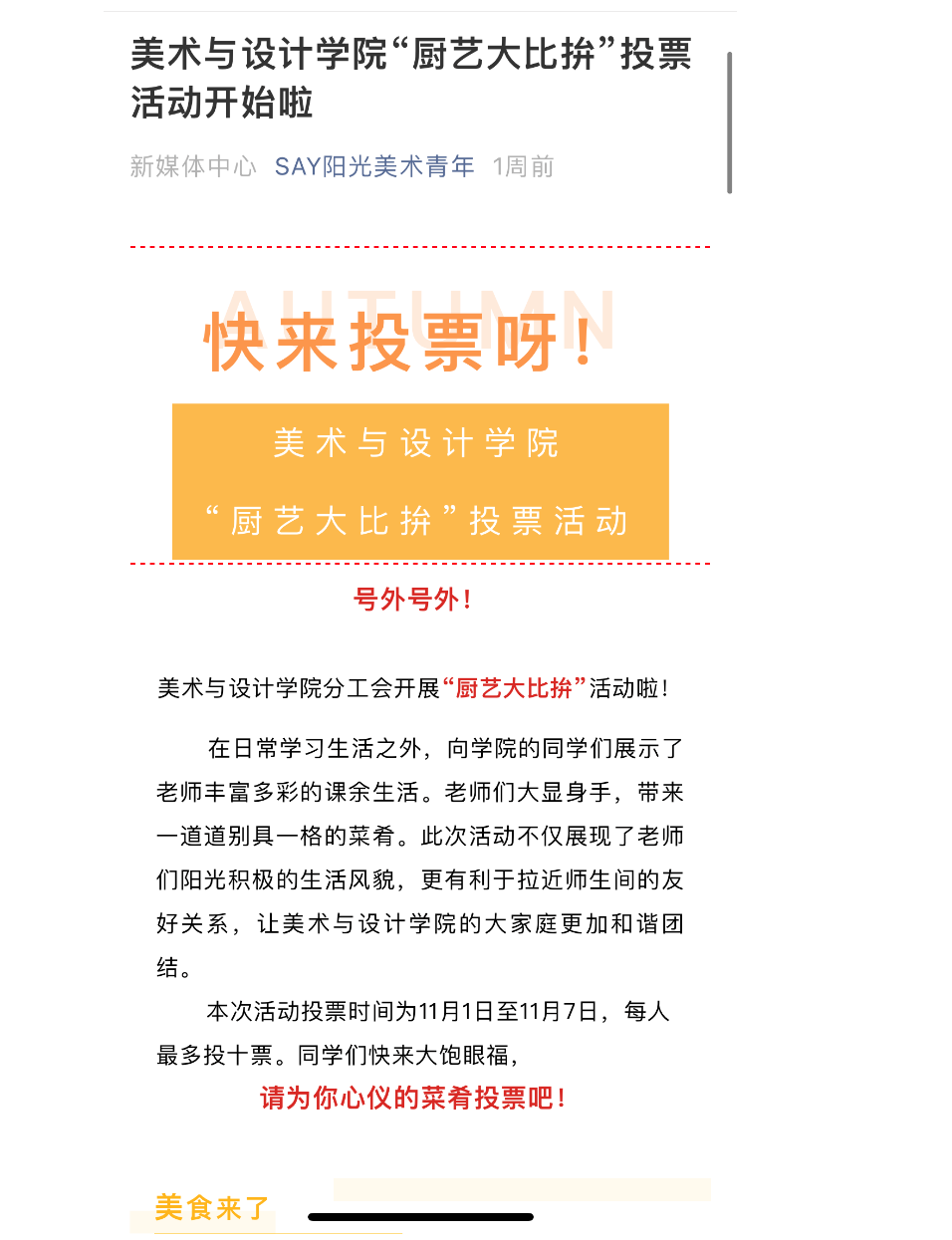 美术与设计学院“厨艺大比拚”投票活动开始啦

新媒体中心 SAY阳光美术青年 1周前

AUTUMN

快来投票呀！

美术与设计学院

“厨艺大比拚”投票活动

号外号外！

美术与设计学院分工会开展“厨艺大比拚”活动啦！

在日常学习生活之外，向学院的同学们展示了老师丰富多彩的课余生活。老师们大显身手，带来一道道别具一格的菜肴。此次活动不仅展现了老师们阳光积极的生活风貌，更有利于拉近师生间的友好关系，让美术与设计学院的大家庭更加和谐团结。

本次活动投票时间为11月1日至11月7日，每人最多投十票。同学们快来大饱眼福，

请为你心仪的菜肴投票吧！

美食来了